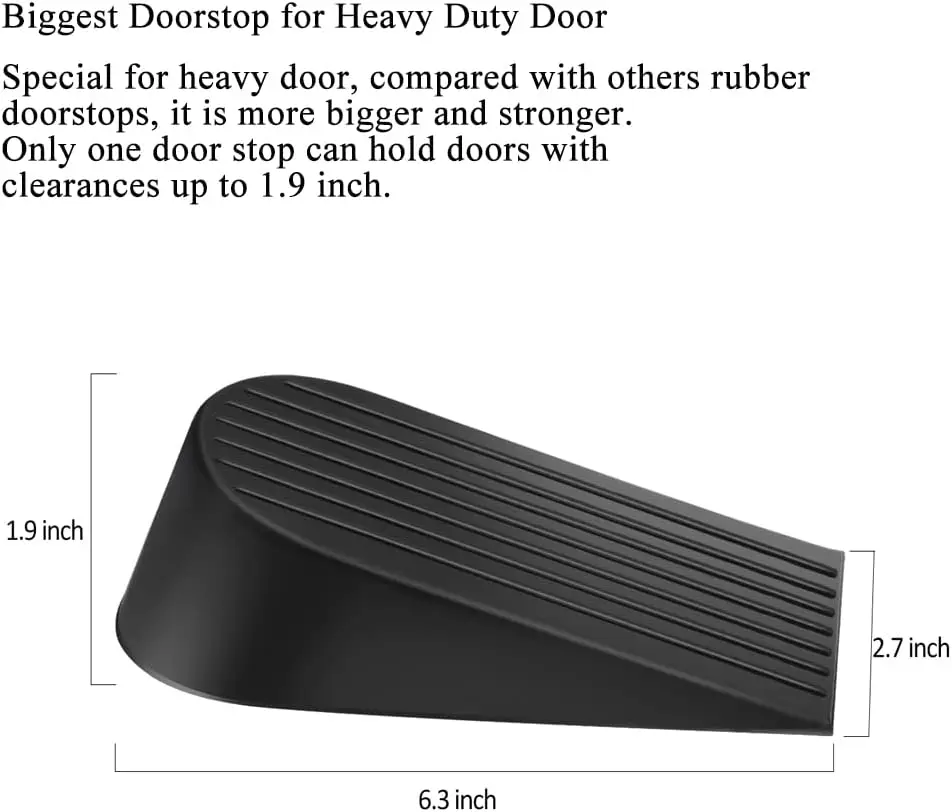 Biggest Doorstop for Heavy Duty Door

Special for heavy door, compared with others rubber doorstops, it is more bigger and stronger. Only one door stop can hold doors with clearances up to 1.9 inch.

1.9 inch

2.7 inch

6.3 inch